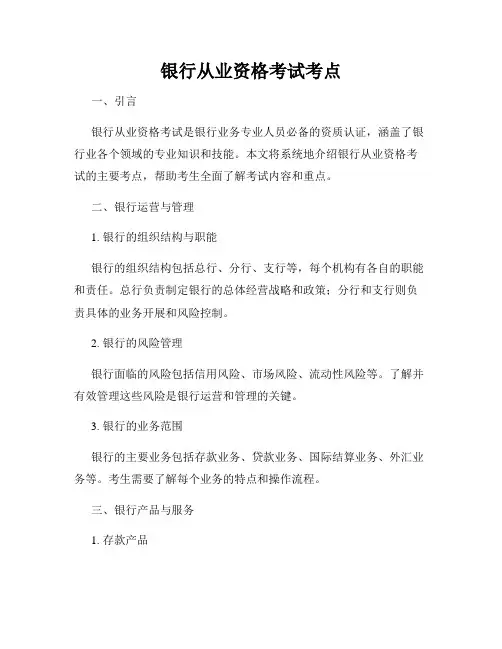 银行从业资格考试考点

一、引言

银行从业资格考试是银行业务专业人员必备的资质认证，涵盖了银行业各个领域的专业知识和技能。本文将系统地介绍银行从业资格考试的主要考点，帮助考生全面了解考试内容和重点。

二、银行运营与管理

1. 银行的组织结构与职能

银行的组织结构包括总行、分行、支行等，每个机构有各自的职能和责任。总行负责制定银行的总体经营战略和政策；分行和支行则负责具体的业务开展和风险控制。

2. 银行的风险管理

银行面临的风险包括信用风险、市场风险、流动性风险等。了解并有效管理这些风险是银行运营和管理的关键。

3. 银行的业务范围

银行的主要业务包括存款业务、贷款业务、国际结算业务、外汇业务等。考生需要了解每个业务的特点和操作流程。

三、银行产品与服务

1. 存款产品